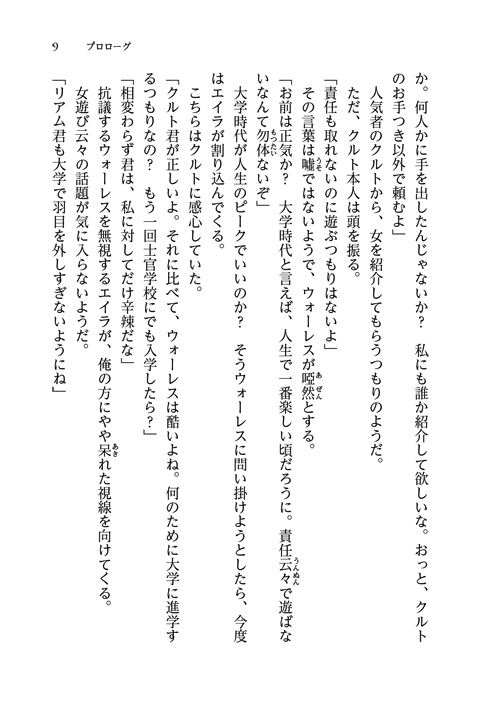 9　プロローグ

か。何人かに手を出したんじゃないか？　私にも誰か紹介して欲しいな。おっと、クルトのお手つき以外で頼むよ」
人気者のクルトから、女を紹介してもらうつもりのようだ。
ただ、クルト本人は頭を振る。
「責任も取れないのに遊ぶつもりはないよ」
その言葉は嘘ではないようで、ウォーレスが啞然とする。
「お前は正気か？　大学時代と言えば、人生で一番楽しい頃だろうに。責任云々で遊ばないなんて勿体ないぞ」
大学時代が人生のピークでいいのか？　そうウォーレスに問い掛けようとしたら、今度はエイラが割り込んでくる。
こちらはクルトに感心していた。
「クルト君が正しいよ。それに比べて、ウォーレスは酷いよね。何のために大学に進学するつもりなの？　もう一回士官学校にでも入学したら？」
「相変わらず君は、私に対してだけ辛辣だな」
抗議するウォーレスを無視するエイラが、俺の方にやや呆れた視線を向けてくる。
女遊び云々の話題が気に入らないようだ。
「リアム君も大学で羽目を外しすぎないようにね」